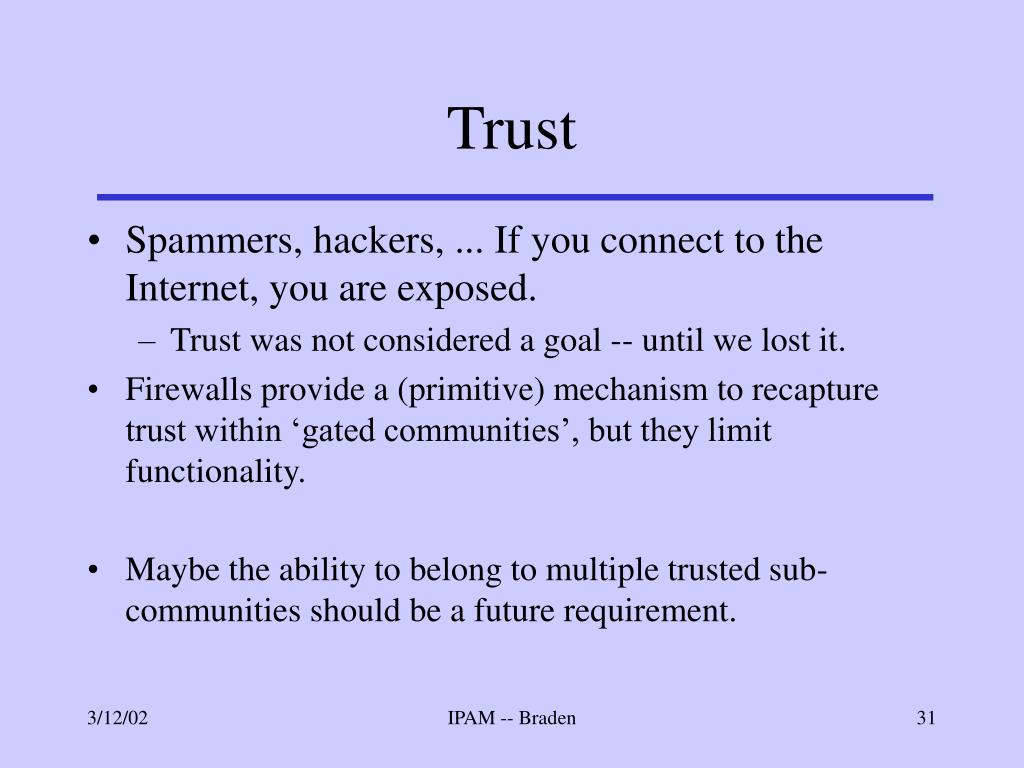 Trust

• Spammers, hackers, ... If you connect to the Internet, you are exposed.
 – Trust was not considered a goal -- until we lost it.
• Firewalls provide a (primitive) mechanism to recapture trust within ‘gated communities’, but they limit functionality.

• Maybe the ability to belong to multiple trusted sub-communities should be a future requirement.

3/12/02 IPAM -- Braden 31